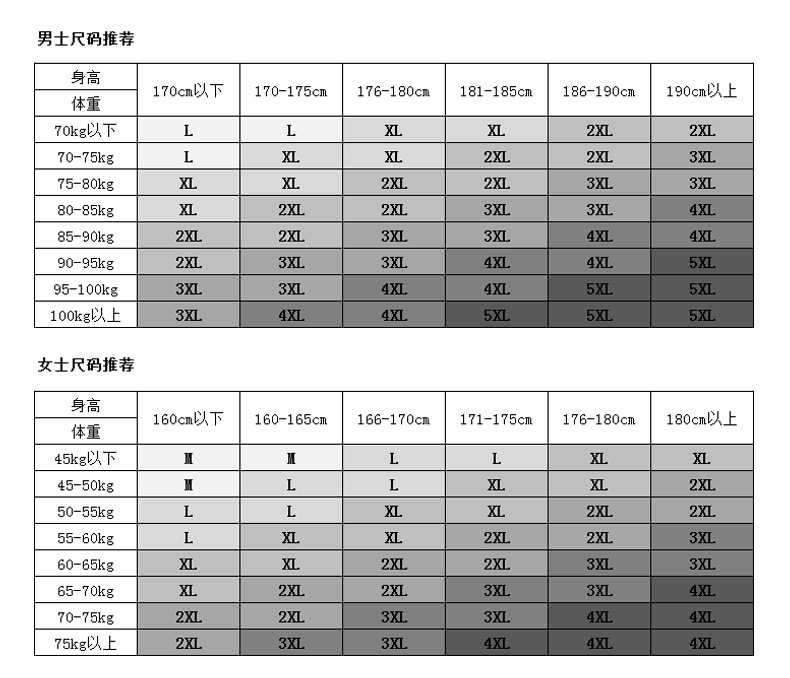 男士尺码推荐

| 身高 / 体重 | 170cm以下 | 170-175cm | 176-180cm | 181-185cm | 186-190cm | 190cm以上 |
|---|---|---|---|---|---|---|
| 70kg以下 | L | L | XL | XL | 2XL | 2XL |
| 70-75kg | L | XL | XL | 2XL | 2XL | 3XL |
| 75-80kg | XL | XL | 2XL | 2XL | 3XL | 3XL |
| 80-85kg | XL | 2XL | 2XL | 3XL | 3XL | 4XL |
| 85-90kg | 2XL | 2XL | 3XL | 3XL | 4XL | 4XL |
| 90-95kg | 2XL | 3XL | 3XL | 4XL | 4XL | 5XL |
| 95-100kg | 3XL | 3XL | 4XL | 4XL | 5XL | 5XL |
| 100kg以上 | 3XL | 4XL | 4XL | 5XL | 5XL | 5XL |

女士尺码推荐

| 身高 / 体重 | 160cm以下 | 160-165cm | 166-170cm | 171-175cm | 176-180cm | 180cm以上 |
|---|---|---|---|---|---|---|
| 45kg以下 | M | M | L | L | XL | XL |
| 45-50kg | M | L | L | XL | XL | 2XL |
| 50-55kg | L | L | XL | XL | 2XL | 2XL |
| 55-60kg | L | XL | XL | 2XL | 2XL | 3XL |
| 60-65kg | XL | XL | 2XL | 2XL | 3XL | 3XL |
| 65-70kg | XL | 2XL | 2XL | 3XL | 3XL | 4XL |
| 70-75kg | 2XL | 2XL | 3XL | 3XL | 4XL | 4XL |
| 75kg以上 | 2XL | 3XL | 3XL | 4XL | 4XL | 4XL |